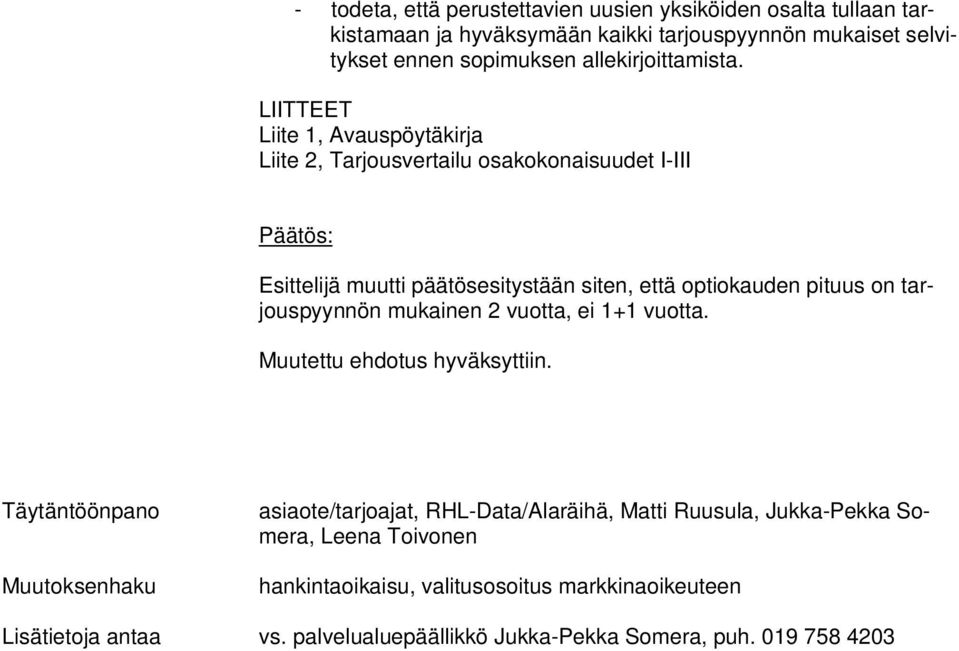 - todeta, että perustettavien uusien yksiköiden osalta tullaan tarkistamaan ja hyväksymään kaikki tarjouspyynnön mukaiset selvitykset ennen sopimuksen allekirjoittamista.

LIITTEET
Liite 1, Avauspöytäkirja
Liite 2, Tarjousvertailu osakokonaisuudet I-III

Päätös:

Esittelijä muutti päätösesitystään siten, että optiokauden pituus on tarjouspyynnön mukainen 2 vuotta, ei 1+1 vuotta.

Muutettu ehdotus hyväksyttiin.

Täytäntöönpano asiaote/tarjoajat, RHL-Data/Alaräihä, Matti Ruusula, Jukka-Pekka Somera, Leena Toivonen

Muutoksenhaku hankintaoikaisu, valitusosoitus markkinaoikeuteen

Lisätietoja antaa vs. palvelualuepäällikkö Jukka-Pekka Somera, puh. 019 758 4203